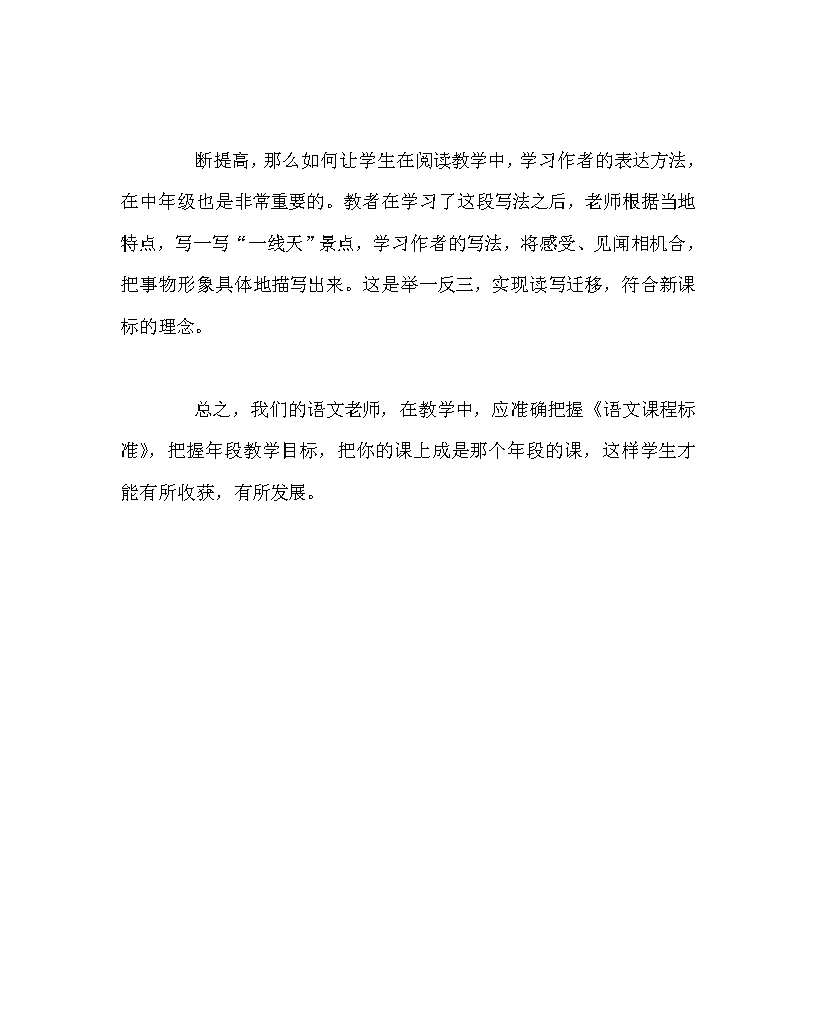 断提高，那么如何让学生在阅读教学中，学习作者的表达方法，在中年级也是非常重要的。教者在学习了这段写法之后，老师根据当地特点，写一写“一线天”景点，学习作者的写法，将感受、见闻相机合，把事物形象具体地描写出来。这是举一反三，实现读写迁移，符合新课标的理念。

总之，我们的语文老师，在教学中，应准确把握《语文课程标准》，把握年段教学目标，把你的课上成是那个年段的课，这样学生才能有所收获，有所发展。